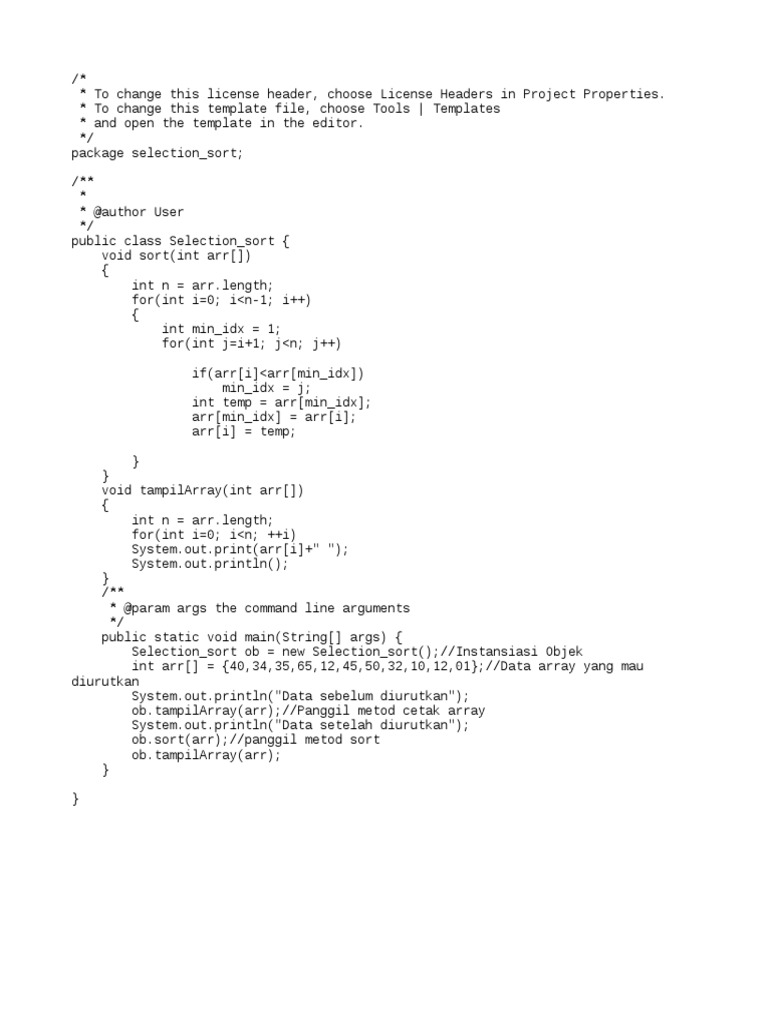 /*
 * To change this license header, choose License Headers in Project Properties.
 * To change this template file, choose Tools | Templates
 * and open the template in the editor.
 */
package selection_sort;

/**
 *
 * @author User
 */
public class Selection_sort {
    void sort(int arr[])
    {
        int n = arr.length;
        for(int i=0; i<n-1; i++)
        {
            int min_idx = 1;
            for(int j=i+1; j<n; j++)

                if(arr[i]<arr[min_idx])
                    min_idx = j;
                int temp = arr[min_idx];
                arr[min_idx] = arr[i];
                arr[i] = temp;

        }
    }
    void tampilArray(int arr[])
    {
        int n = arr.length;
        for(int i=0; i<n; ++i)
        System.out.print(arr[i]+" ");
        System.out.println();
    }
    /**
     * @param args the command line arguments
     */
    public static void main(String[] args) {
        Selection_sort ob = new Selection_sort();//Instansiasi Objek
        int arr[] = {40,34,35,65,12,45,50,32,10,12,01};//Data array yang mau diurutkan
        System.out.println("Data sebelum diurutkan");
        ob.tampilArray(arr);//Panggil metod cetak array
        System.out.println("Data setelah diurutkan");
        ob.sort(arr);//panggil metod sort
        ob.tampilArray(arr);
    }

}